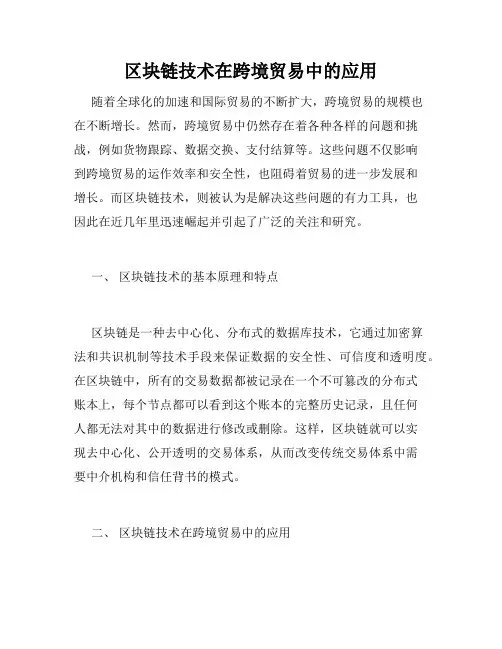 区块链技术在跨境贸易中的应用

随着全球化的加速和国际贸易的不断扩大，跨境贸易的规模也在不断增长。然而，跨境贸易中仍然存在着各种各样的问题和挑战，例如货物跟踪、数据交换、支付结算等。这些问题不仅影响到跨境贸易的运作效率和安全性，也阻碍着贸易的进一步发展和增长。而区块链技术，则被认为是解决这些问题的有力工具，也因此在近几年里迅速崛起并引起了广泛的关注和研究。

一、 区块链技术的基本原理和特点

区块链是一种去中心化、分布式的数据库技术，它通过加密算法和共识机制等技术手段来保证数据的安全性、可信度和透明度。在区块链中，所有的交易数据都被记录在一个不可篡改的分布式账本上，每个节点都可以看到这个账本的完整历史记录，且任何人都无法对其中的数据进行修改或删除。这样，区块链就可以实现去中心化、公开透明的交易体系，从而改变传统交易体系中需要中介机构和信任背书的模式。

二、 区块链技术在跨境贸易中的应用